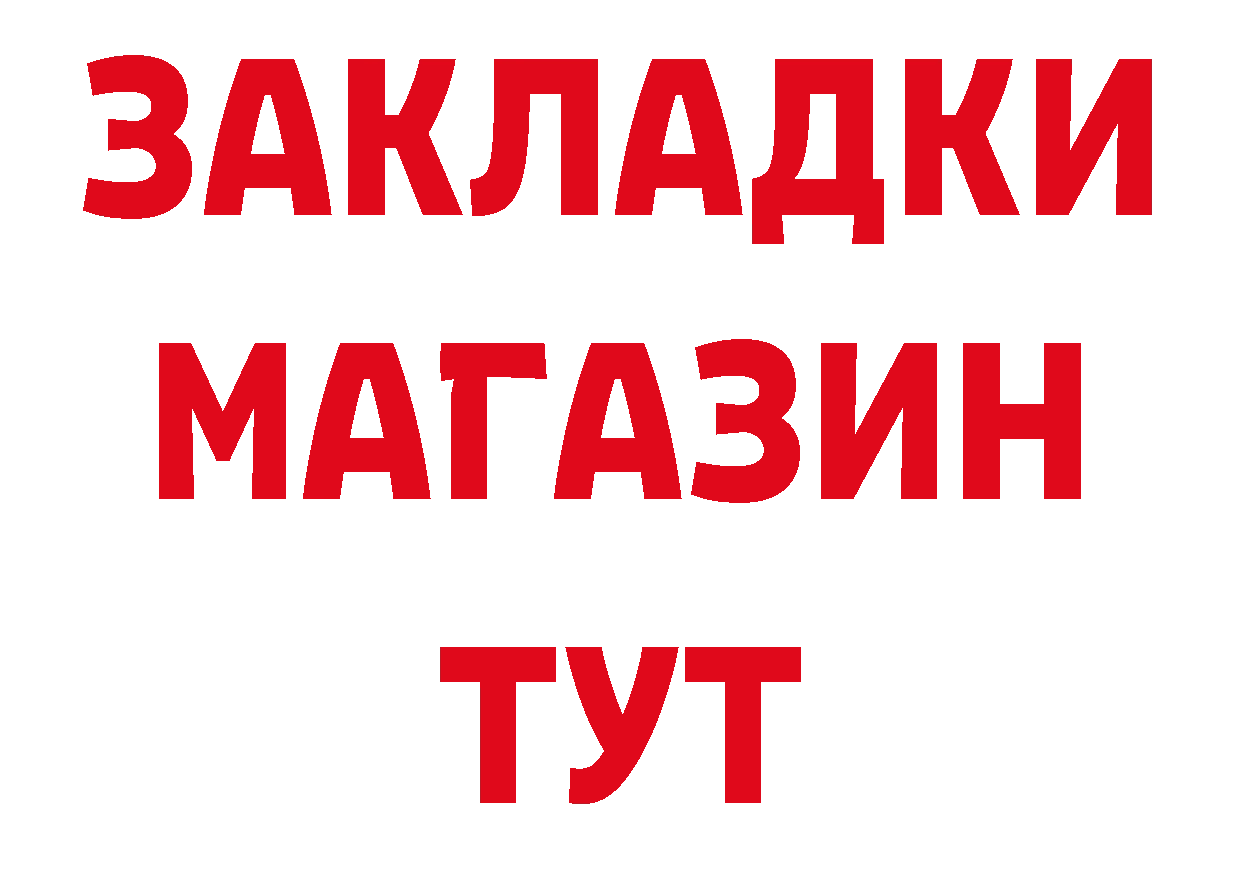 ЗАКЛАДКИ
МАГАЗИН
ТУТ